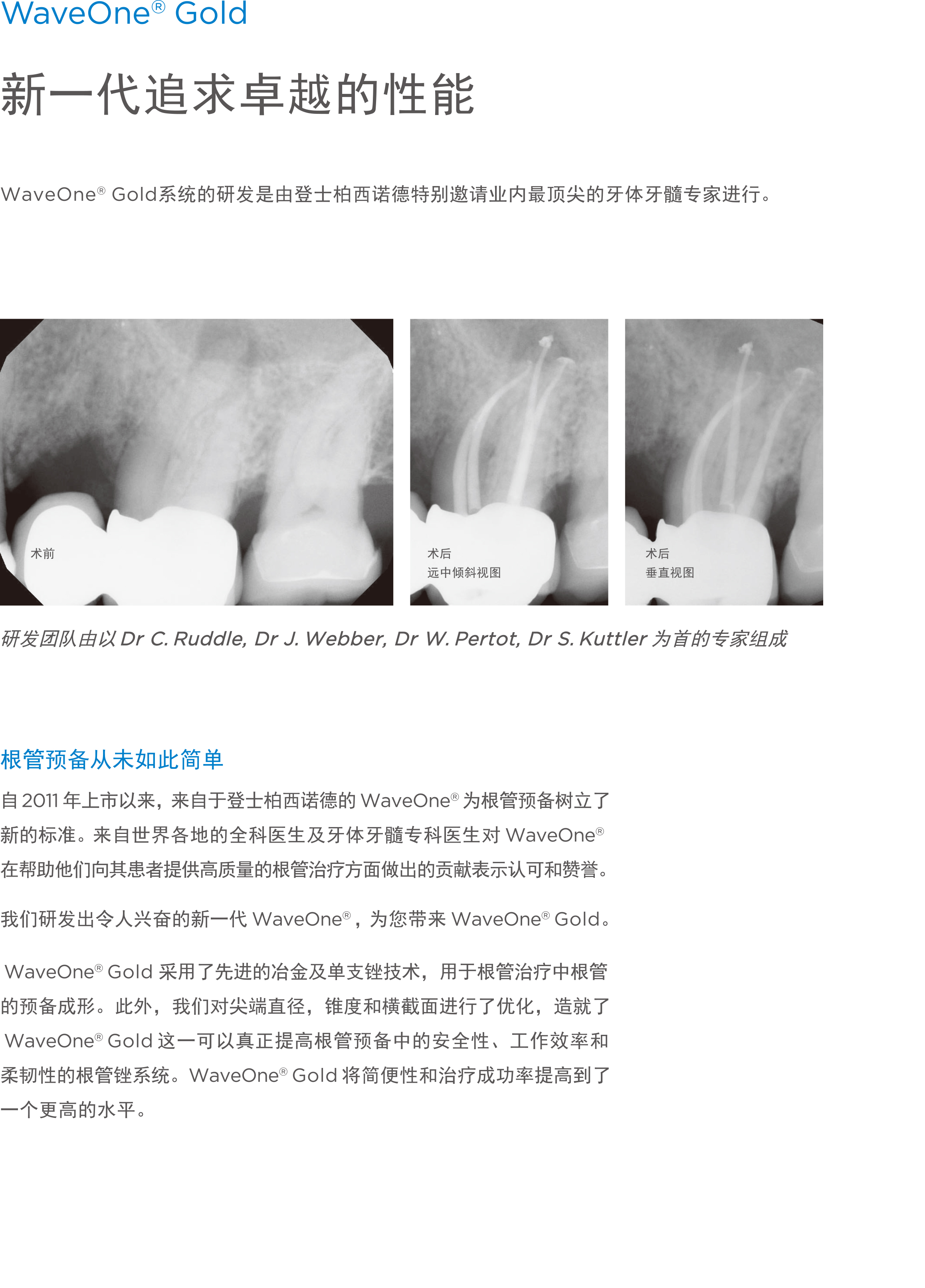 WaveOne® Gold

新一代追求卓越的性能

WaveOne® Gold系统的研发是由登士柏西诺德特别邀请业内最顶尖的牙体牙髓专家进行。

术前

术后
远中倾斜视图

术后
垂直视图

研发团队由以Dr C. Ruddle, Dr J. Webber, Dr W. Pertot, Dr S. Kuttler为首的专家组成

根管预备从未如此简单

自2011年上市以来，来自于登士柏西诺德的WaveOne®为根管预备树立了新的标准。来自世界各地的全科医生及牙体牙髓专科医生对WaveOne®在帮助他们向其患者提供高质量的根管治疗方面做出的贡献表示认可和赞誉。

我们研发出令人兴奋的新一代WaveOne®，为您带来WaveOne® Gold。

WaveOne® Gold采用了先进的冶金及单支锉技术，用于根管治疗中根管的预备成形。此外，我们对尖端直径，锥度和横截面进行了优化，造就了WaveOne® Gold这一可以真正提高根管预备中的安全性、工作效率和柔韧性的根管锉系统。WaveOne® Gold将简便性和治疗成功率提高到了一个更高的水平。